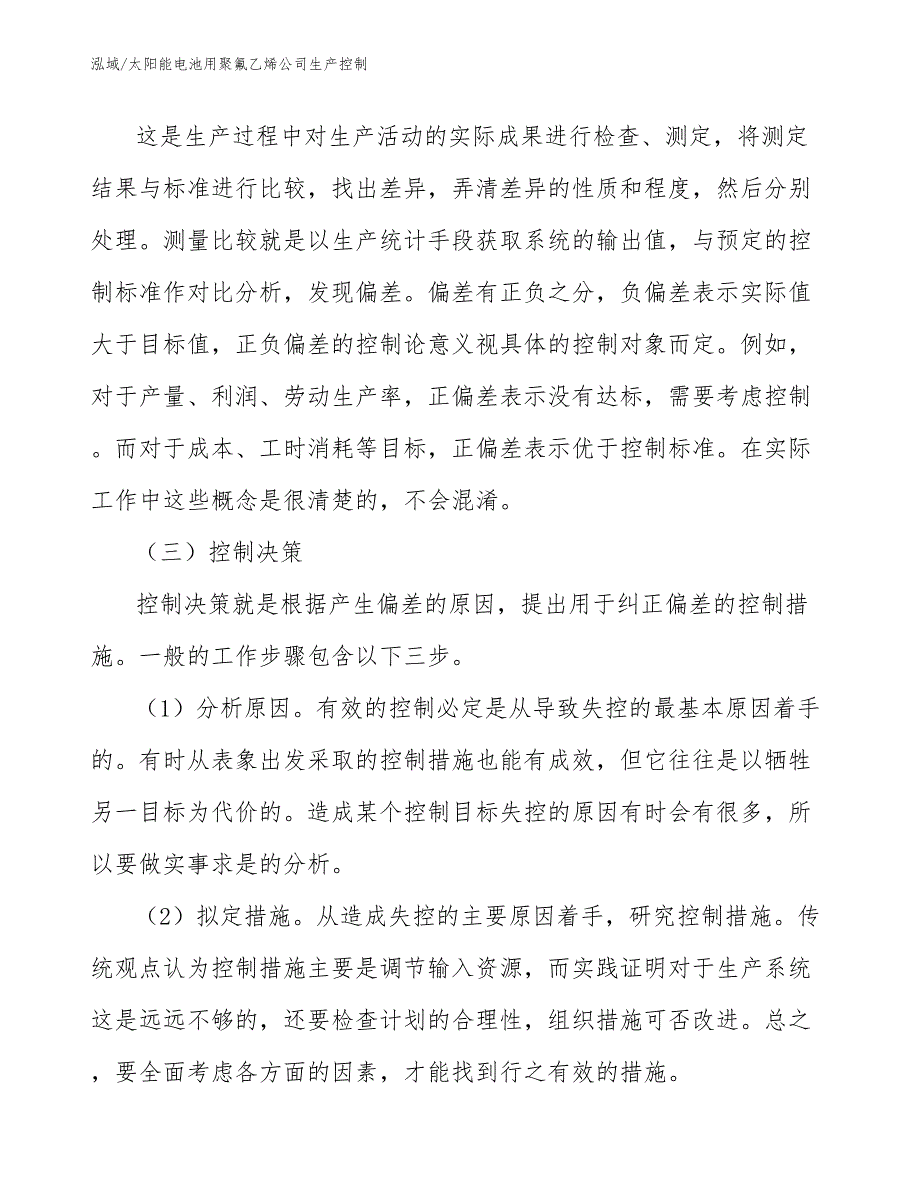 泓域/太阳能电池用聚氟乙烯公司生产控制

这是生产过程中对生产活动的实际成果进行检查、测定，将测定结果与标准进行比较，找出差异，弄清差异的性质和程度，然后分别处理。测量比较就是以生产统计手段获取系统的输出值，与预定的控制标准作对比分析，发现偏差。偏差有正负之分，负偏差表示实际值大于目标值，正负偏差的控制论意义视具体的控制对象而定。例如，对于产量、利润、劳动生产率，正偏差表示没有达标，需要考虑控制。而对于成本、工时消耗等目标，正偏差表示优于控制标准。在实际工作中这些概念是很清楚的，不会混淆。

（三）控制决策

控制决策就是根据产生偏差的原因，提出用于纠正偏差的控制措施。一般的工作步骤包含以下三步。

（1）分析原因。有效的控制必定是从导致失控的最基本原因着手的。有时从表象出发采取的控制措施也能有成效，但它往往是以牺牲另一目标为代价的。造成某个控制目标失控的原因有时会有很多，所以要做实事求是的分析。

（2）拟定措施。从造成失控的主要原因着手，研究控制措施。传统观点认为控制措施主要是调节输入资源，而实践证明对于生产系统这是远远不够的，还要检查计划的合理性，组织措施可否改进。总之，要全面考虑各方面的因素，才能找到行之有效的措施。